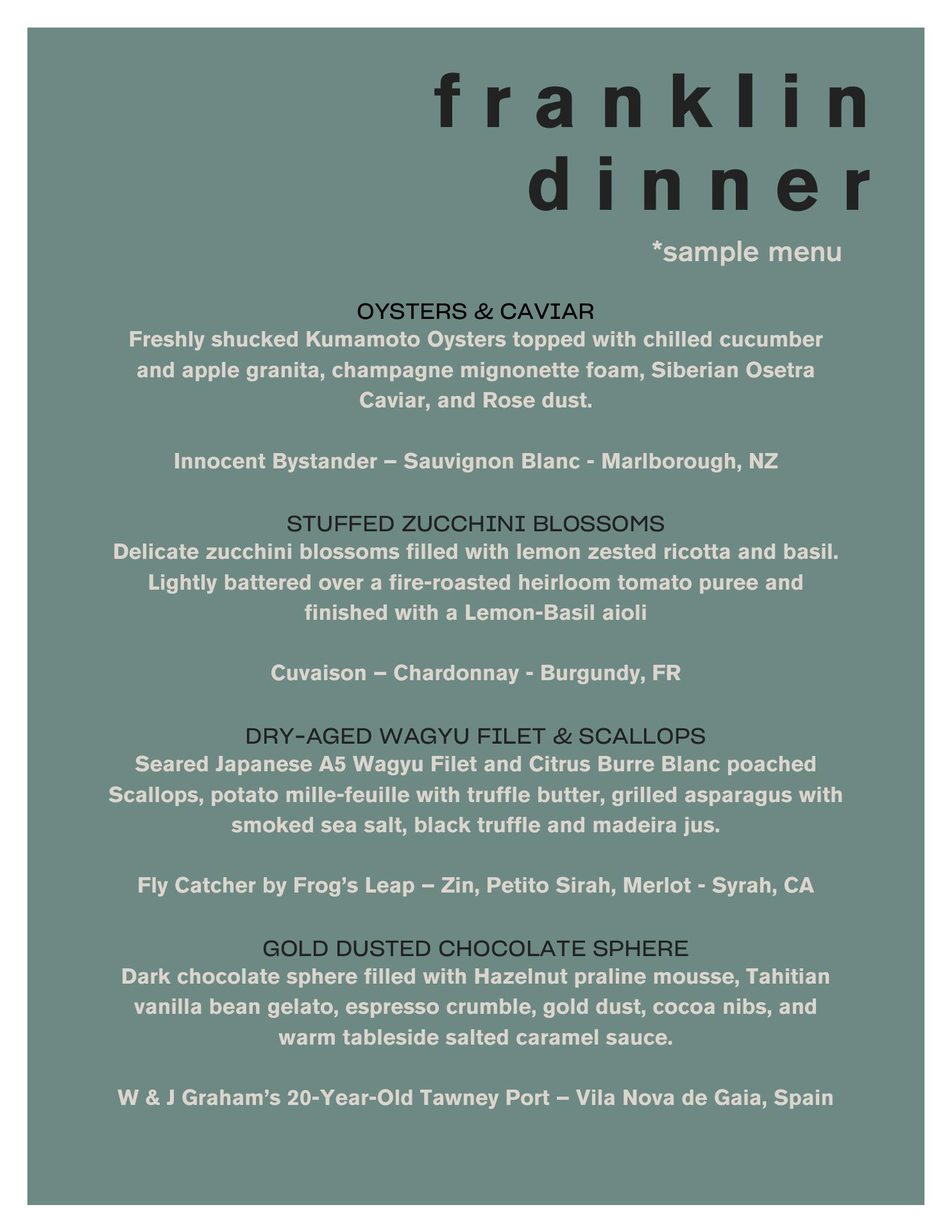 franklin
dinner

*sample menu

OYSTERS & CAVIAR
Freshly shucked Kumamoto Oysters topped with chilled cucumber and apple granita, champagne mignonette foam, Siberian Osetra Caviar, and Rose dust.

Innocent Bystander – Sauvignon Blanc - Marlborough, NZ

STUFFED ZUCCHINI BLOSSOMS
Delicate zucchini blossoms filled with lemon zested ricotta and basil. Lightly battered over a fire-roasted heirloom tomato puree and finished with a Lemon-Basil aioli

Cuvaison – Chardonnay - Burgundy, FR

DRY-AGED WAGYU FILET & SCALLOPS
Seared Japanese A5 Wagyu Filet and Citrus Burre Blanc poached Scallops, potato mille-feuille with truffle butter, grilled asparagus with smoked sea salt, black truffle and madeira jus.

Fly Catcher by Frog's Leap – Zin, Petito Sirah, Merlot - Syrah, CA

GOLD DUSTED CHOCOLATE SPHERE
Dark chocolate sphere filled with Hazelnut praline mousse, Tahitian vanilla bean gelato, espresso crumble, gold dust, cocoa nibs, and warm tableside salted caramel sauce.

W & J Graham's 20-Year-Old Tawney Port – Vila Nova de Gaia, Spain